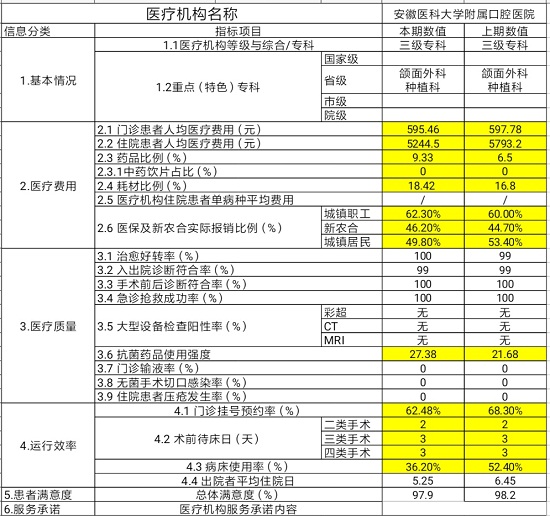 | 医疗机构名称 | | | 安徽医科大学附属口腔医院 | |
|---|---|---|---|---|
| 信息分类 | 指标项目 | | 本期数值 | 上期数值 |
| 1.基本情况 | 1.1医疗机构等级与综合/专科 | | 三级专科 | 三级专科 |
| | 1.2重点（特色）专科 | 国家级 | | |
| | | 省级 | 颌面外科 种植科 | 颌面外科 种植科 |
| | | 市级 | | |
| | | 院级 | | |
| 2.医疗费用 | 2.1 门诊患者人均医疗费用（元） | | 595.46 | 597.78 |
| | 2.2 住院患者人均医疗费用（元） | | 5244.5 | 5793.2 |
| | 2.3 药品比例（%） | | 9.33 | 6.5 |
| | 2.3.1中药饮片占比（%） | | 0 | 0 |
| | 2.4 耗材比例（%） | | 18.42 | 16.8 |
| | 2.5 医疗机构住院患者单病种平均费用 | | / | / |
| | 2.6 医保及新农合实际报销比例（%） | 城镇职工 | 62.30% | 60.00% |
| | | 新农合 | 46.20% | 44.70% |
| | | 城镇居民 | 49.80% | 53.40% |
| 3.医疗质量 | 3.1 治愈好转率（%） | | 100 | 99 |
| | 3.2 入出院诊断符合率（%） | | 99 | 99 |
| | 3.3 手术前后诊断符合率（%） | | 100 | 100 |
| | 3.4 急诊抢救成功率（%） | | 100 | 100 |
| | 3.5 大型设备检查阳性率（%） | 彩超 | 无 | 无 |
| | | CT | 无 | 无 |
| | | MRI | 无 | 无 |
| | 3.6 抗菌药品使用强度 | | 27.38 | 21.68 |
| | 3.7 门诊输液率（%） | | 0 | 0 |
| | 3.8 无菌手术切口感染率（%） | | 0 | 0 |
| | 3.9 住院患者压疮发生率（%） | | 0 | 0 |
| 4.运行效率 | 4.1 门诊挂号预约率（%） | | 62.48% | 68.30% |
| | 4.2 术前待床日（天） | 二类手术 | 2 | 2 |
| | | 三类手术 | 3 | 3 |
| | | 四类手术 | 3 | 3 |
| | 4.3 病床使用率（%） | | 36.20% | 52.40% |
| | 4.4 出院者平均住院日 | | 5.25 | 6.45 |
| 5.患者满意度 | 总体满意度（%） | | 97.9 | 98.2 |
| 6.服务承诺 | 医疗机构服务承诺内容 | | | |